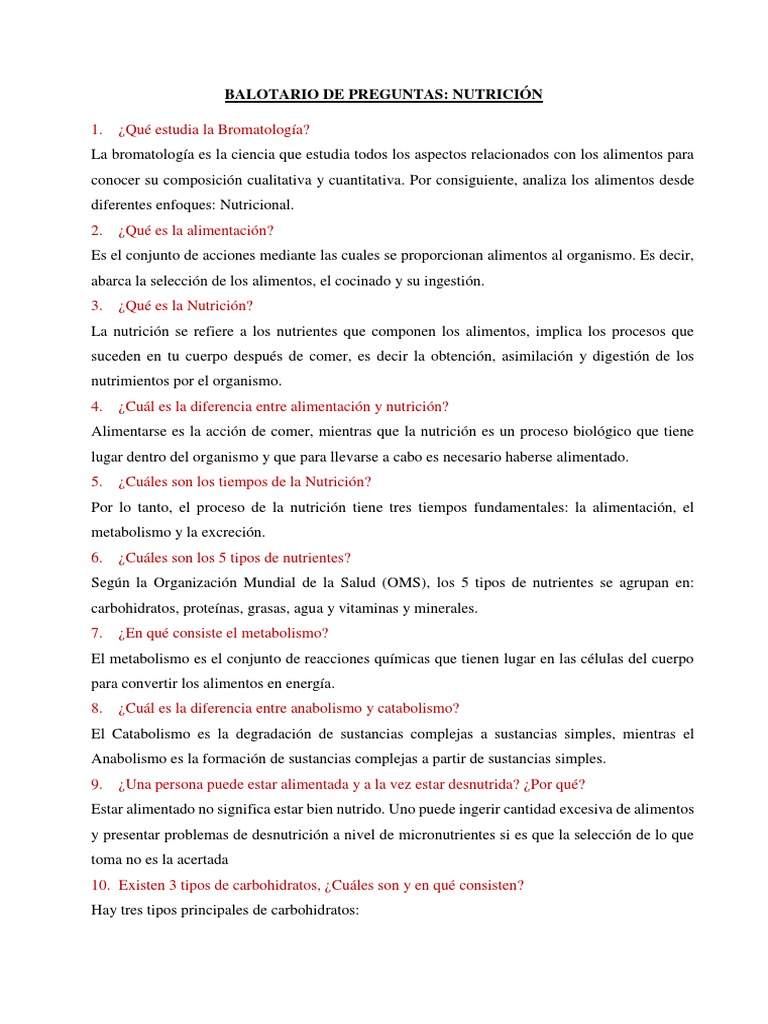 BALOTARIO DE PREGUNTAS: NUTRICIÓN

1. ¿Qué estudia la Bromatología?

La bromatología es la ciencia que estudia todos los aspectos relacionados con los alimentos para conocer su composición cualitativa y cuantitativa. Por consiguiente, analiza los alimentos desde diferentes enfoques: Nutricional.

2. ¿Qué es la alimentación?

Es el conjunto de acciones mediante las cuales se proporcionan alimentos al organismo. Es decir, abarca la selección de los alimentos, el cocinado y su ingestión.

3. ¿Qué es la Nutrición?

La nutrición se refiere a los nutrientes que componen los alimentos, implica los procesos que suceden en tu cuerpo después de comer, es decir la obtención, asimilación y digestión de los nutrimientos por el organismo.

4. ¿Cuál es la diferencia entre alimentación y nutrición?

Alimentarse es la acción de comer, mientras que la nutrición es un proceso biológico que tiene lugar dentro del organismo y que para llevarse a cabo es necesario haberse alimentado.

5. ¿Cuáles son los tiempos de la Nutrición?

Por lo tanto, el proceso de la nutrición tiene tres tiempos fundamentales: la alimentación, el metabolismo y la excreción.

6. ¿Cuáles son los 5 tipos de nutrientes?

Según la Organización Mundial de la Salud (OMS), los 5 tipos de nutrientes se agrupan en: carbohidratos, proteínas, grasas, agua y vitaminas y minerales.

7. ¿En qué consiste el metabolismo?

El metabolismo es el conjunto de reacciones químicas que tienen lugar en las células del cuerpo para convertir los alimentos en energía.

8. ¿Cuál es la diferencia entre anabolismo y catabolismo?

El Catabolismo es la degradación de sustancias complejas a sustancias simples, mientras el Anabolismo es la formación de sustancias complejas a partir de sustancias simples.

9. ¿Una persona puede estar alimentada y a la vez estar desnutrida? ¿Por qué?

Estar alimentado no significa estar bien nutrido. Uno puede ingerir cantidad excesiva de alimentos y presentar problemas de desnutrición a nivel de micronutrientes si es que la selección de lo que toma no es la acertada

10. Existen 3 tipos de carbohidratos, ¿Cuáles son y en qué consisten?

Hay tres tipos principales de carbohidratos: